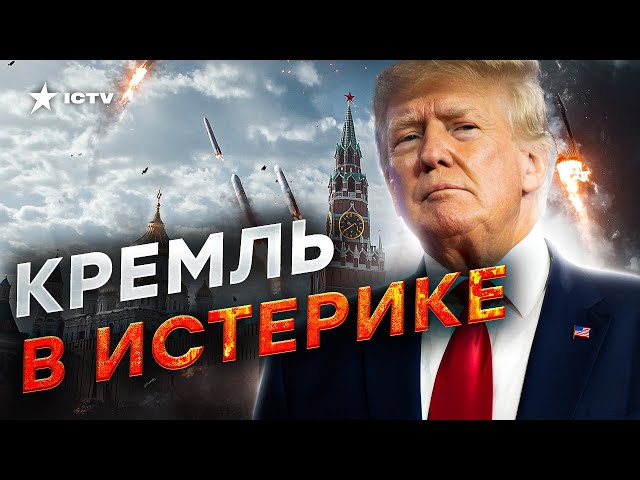 ICTV

КРЕМЛЬ В ИСТЕРИКЕ